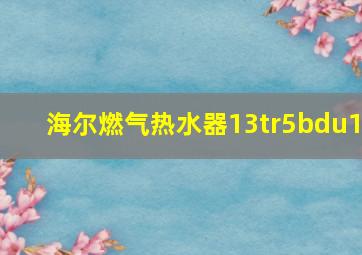 海尔燃气热水器13tr5bdu1